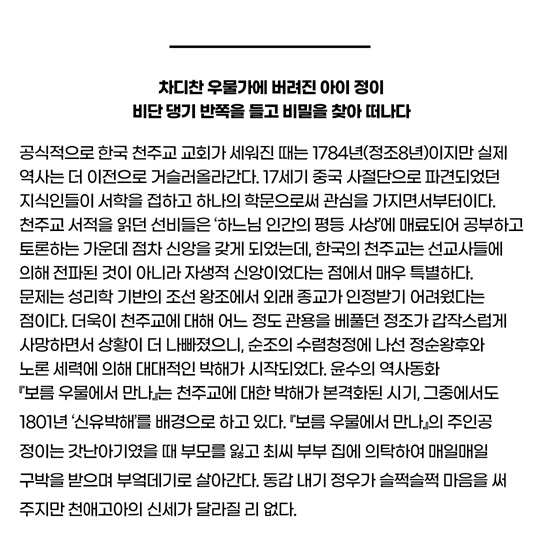 차디찬 우물가에 버려진 아이 정이
비단 댕기 반쪽을 들고 비밀을 찾아 떠나다

공식적으로 한국 천주교 교회가 세워진 때는 1784년(정조8년)이지만 실제 역사는 더 이전으로 거슬러올라간다. 17세기 중국 사절단으로 파견되었던 지식인들이 서학을 접하고 하나의 학문으로써 관심을 가지면서부터이다. 천주교 서적을 읽던 선비들은 '하느님 인간의 평등 사상'에 매료되어 공부하고 토론하는 가운데 점차 신앙을 갖게 되었는데, 한국의 천주교는 선교사들에 의해 전파된 것이 아니라 자생적 신앙이었다는 점에서 매우 특별하다. 문제는 성리학 기반의 조선 왕조에서 외래 종교가 인정받기 어려웠다는 점이다. 더욱이 천주교에 대해 어느 정도 관용을 베풀던 정조가 갑작스럽게 사망하면서 상황이 더 나빠졌으니, 순조의 수렴청정에 나선 정순왕후와 노론 세력에 의해 대대적인 박해가 시작되었다. 윤수의 역사동화 『보름 우물에서 만나』는 천주교에 대한 박해가 본격화된 시기, 그중에서도 1801년 '신유박해'를 배경으로 하고 있다. 『보름 우물에서 만나』의 주인공 정이는 갓난아기였을 때 부모를 잃고 최씨 부부 집에 의탁하여 매일매일 구박을 받으며 부엌데기로 살아간다. 동갑 내기 정우가 슬쩍슬쩍 마음을 써 주지만 천애고아의 신세가 달라질 리 없다.